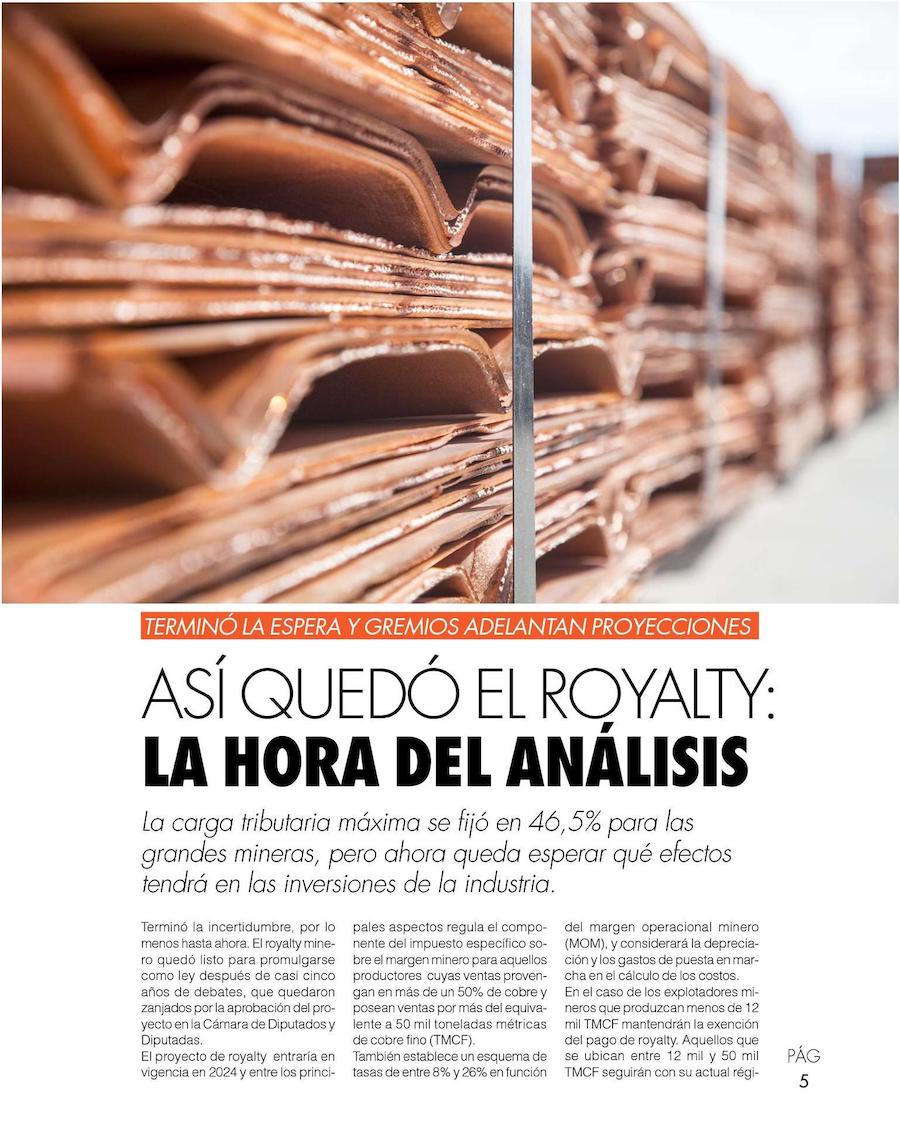 TERMINÓ LA ESPERA Y GREMIOS ADELANTAN PROYECCIONES

ASÍ QUEDÓ EL ROYALTY:
LA HORA DEL ANÁLISIS

La carga tributaria máxima se fijó en 46,5% para las grandes mineras, pero ahora queda esperar qué efectos tendrá en las inversiones de la industria.

Terminó la incertidumbre, por lo menos hasta ahora. El royalty minero quedó listo para promulgarse como ley después de casi cinco años de debates, que quedaron zanjados por la aprobación del proyecto en la Cámara de Diputados y Diputadas.
El proyecto de royalty entraría en vigencia en 2024 y entre los principales aspectos regula el componente del impuesto específico sobre el margen minero para aquellos productores cuyas ventas provengan en más de un 50% de cobre y posean ventas por más del equivalente a 50 mil toneladas métricas de cobre fino (TMCF).
También establece un esquema de tasas de entre 8% y 26% en función del margen operacional minero (MOM), y considerará la depreciación y los gastos de puesta en marcha en el cálculo de los costos.
En el caso de los explotadores mineros que produzcan menos de 12 mil TMCF mantendrán la exención del pago de royalty. Aquellos que se ubican entre 12 mil y 50 mil TMCF seguirán con su actual régi-

PÁG
5